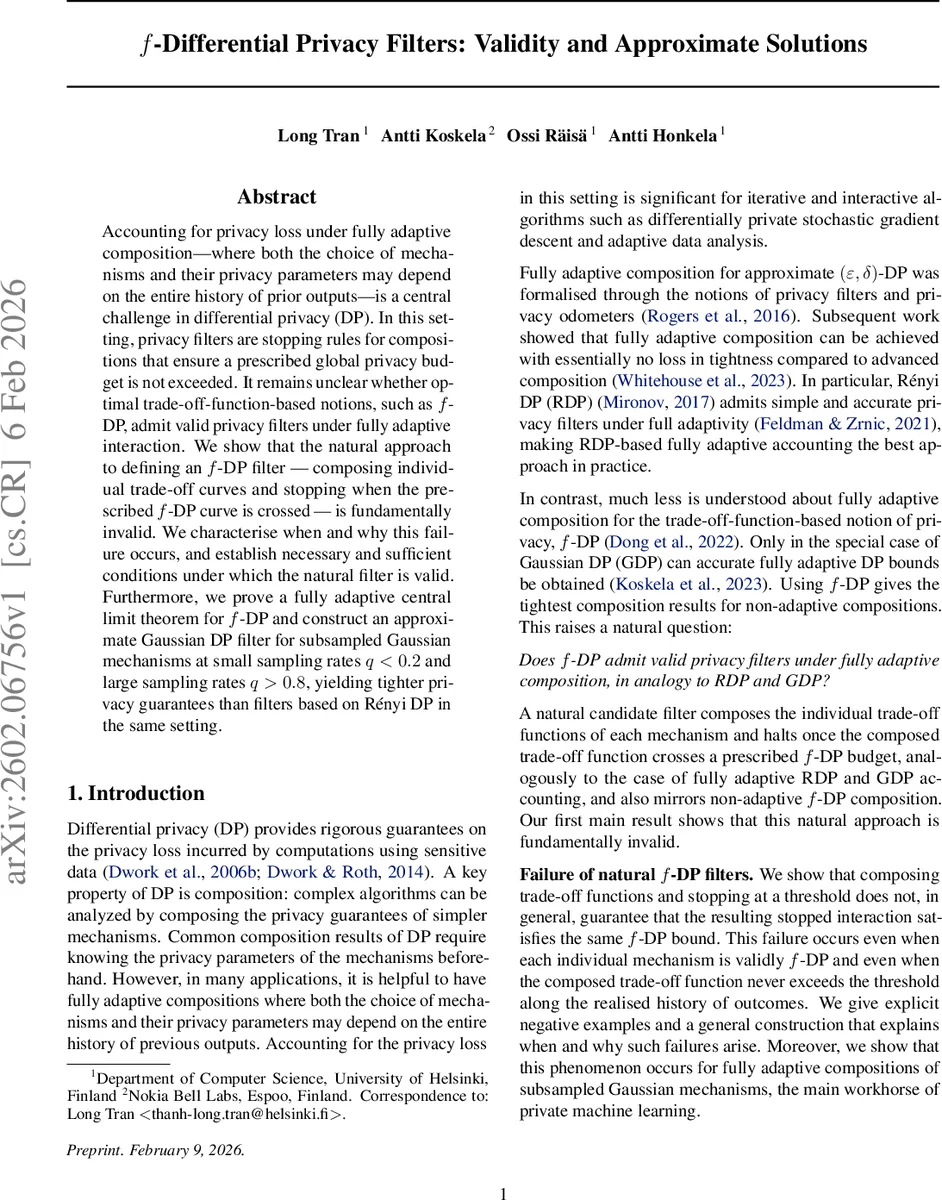 $f$-Differential Privacy Filters: Validity and Approximate Solutions

Long Tran $^1$ Antti Koskela $^2$ Ossi Räisä $^1$ Antti Honkela $^1$

arXiv:2602.06756v1 [cs.CR] 6 Feb 2026

Abstract

Accounting for privacy loss under fully adaptive composition—where both the choice of mechanisms and their privacy parameters may depend on the entire history of prior outputs—is a central challenge in differential privacy (DP). In this setting, privacy filters are stopping rules for compositions that ensure a prescribed global privacy budget is not exceeded. It remains unclear whether optimal trade-off-function-based notions, such as $f$-DP, admit valid privacy filters under fully adaptive interaction. We show that the natural approach to defining an $f$-DP filter — composing individual trade-off curves and stopping when the prescribed $f$-DP curve is crossed — is fundamentally invalid. We characterise when and why this failure occurs, and establish necessary and sufficient conditions under which the natural filter is valid. Furthermore, we prove a fully adaptive central limit theorem for $f$-DP and construct an approximate Gaussian DP filter for subsampled Gaussian mechanisms at small sampling rates $q < 0.2$ and large sampling rates $q > 0.8$, yielding tighter privacy guarantees than filters based on Rényi DP in the same setting.

1. Introduction

Differential privacy (DP) provides rigorous guarantees on the privacy loss incurred by computations using sensitive data (Dwork et al., 2006b; Dwork & Roth, 2014). A key property of DP is composition: complex algorithms can be analyzed by composing the privacy guarantees of simpler mechanisms. Common composition results of DP require knowing the privacy parameters of the mechanisms beforehand. However, in many applications, it is helpful to have fully adaptive compositions where both the choice of mechanisms and their privacy parameters may depend on the entire history of previous outputs. Accounting for the privacy loss

$^1$Department of Computer Science, University of Helsinki, Finland $^2$Nokia Bell Labs, Espoo, Finland. Correspondence to: Long Tran <thanh-long.tran@helsinki.fi>.

Preprint. February 9, 2026.

in this setting is significant for iterative and interactive algorithms such as differentially private stochastic gradient descent and adaptive data analysis.

Fully adaptive composition for approximate $(\varepsilon, \delta)$-DP was formalised through the notions of privacy filters and privacy odometers (Rogers et al., 2016). Subsequent work showed that fully adaptive composition can be achieved with essentially no loss in tightness compared to advanced composition (Whitehouse et al., 2023). In particular, Rényi DP (RDP) (Mironov, 2017) admits simple and accurate privacy filters under full adaptivity (Feldman & Zrnic, 2021), making RDP-based fully adaptive accounting the best approach in practice.

In contrast, much less is understood about fully adaptive composition for the trade-off-function-based notion of privacy, $f$-DP (Dong et al., 2022). Only in the special case of Gaussian DP (GDP) can accurate fully adaptive DP bounds be obtained (Koskela et al., 2023). Using $f$-DP gives the tightest composition results for non-adaptive compositions. This raises a natural question:

Does $f$-DP admit valid privacy filters under fully adaptive composition, in analogy to RDP and GDP?

A natural candidate filter composes the individual trade-off functions of each mechanism and halts once the composed trade-off function crosses a prescribed $f$-DP budget, analogously to the case of fully adaptive RDP and GDP accounting, and also mirrors non-adaptive $f$-DP composition. Our first main result shows that this natural approach is fundamentally invalid.

Failure of natural $f$-DP filters. We show that composing trade-off functions and stopping at a threshold does not, in general, guarantee that the resulting stopped interaction satisfies the same $f$-DP bound. This failure occurs even when each individual mechanism is validly $f$-DP and even when the composed trade-off function never exceeds the threshold along the realised history of outcomes. We give explicit negative examples and a general construction that explains when and why such failures arise. Moreover, we show that this phenomenon occurs for fully adaptive compositions of subsampled Gaussian mechanisms, the main workhorse of private machine learning.

1